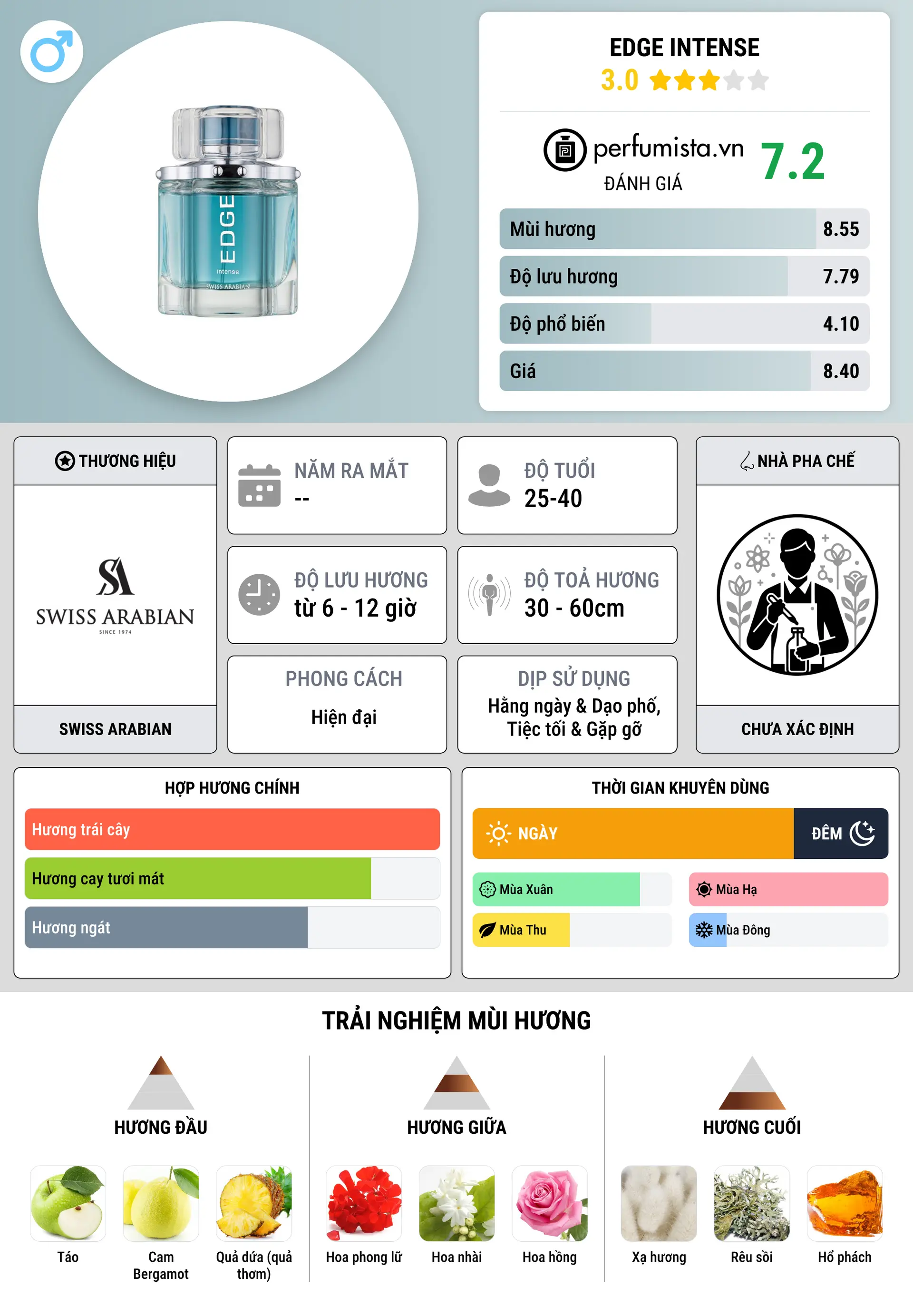 EDGE
intense
SWISS ARABIAN

EDGE INTENSE
3.0

perfumista.vn
ĐÁNH GIÁ
7.2

Mùi hương 8.55
Độ lưu hương 7.79
Độ phổ biến 4.10
Giá 8.40

THƯƠNG HIỆU
SA
SWISS ARABIAN
SINCE 1974
SWISS ARABIAN

NĂM RA MẮT
--

ĐỘ TUỔI
25-40

ĐỘ LƯU HƯƠNG
từ 6 - 12 giờ

ĐỘ TOẢ HƯƠNG
30 - 60cm

PHONG CÁCH
Hiện đại

DỊP SỬ DỤNG
Hằng ngày & Dạo phố, Tiệc tối & Gặp gỡ

NHÀ PHA CHẾ
CHƯA XÁC ĐỊNH

HỢP HƯƠNG CHÍNH
Hương trái cây
Hương cay tươi mát
Hương ngát

THỜI GIAN KHUYÊN DÙNG
NGÀY
ĐÊM
Mùa Xuân
Mùa Hạ
Mùa Thu
Mùa Đông

TRẢI NGHIỆM MÙI HƯƠNG

HƯƠNG ĐẦU
Táo
Cam Bergamot
Quả dứa (quả thơm)

HƯƠNG GIỮA
Hoa phong lữ
Hoa nhài
Hoa hồng

HƯƠNG CUỐI
Xạ hương
Rêu sồi
Hổ phách